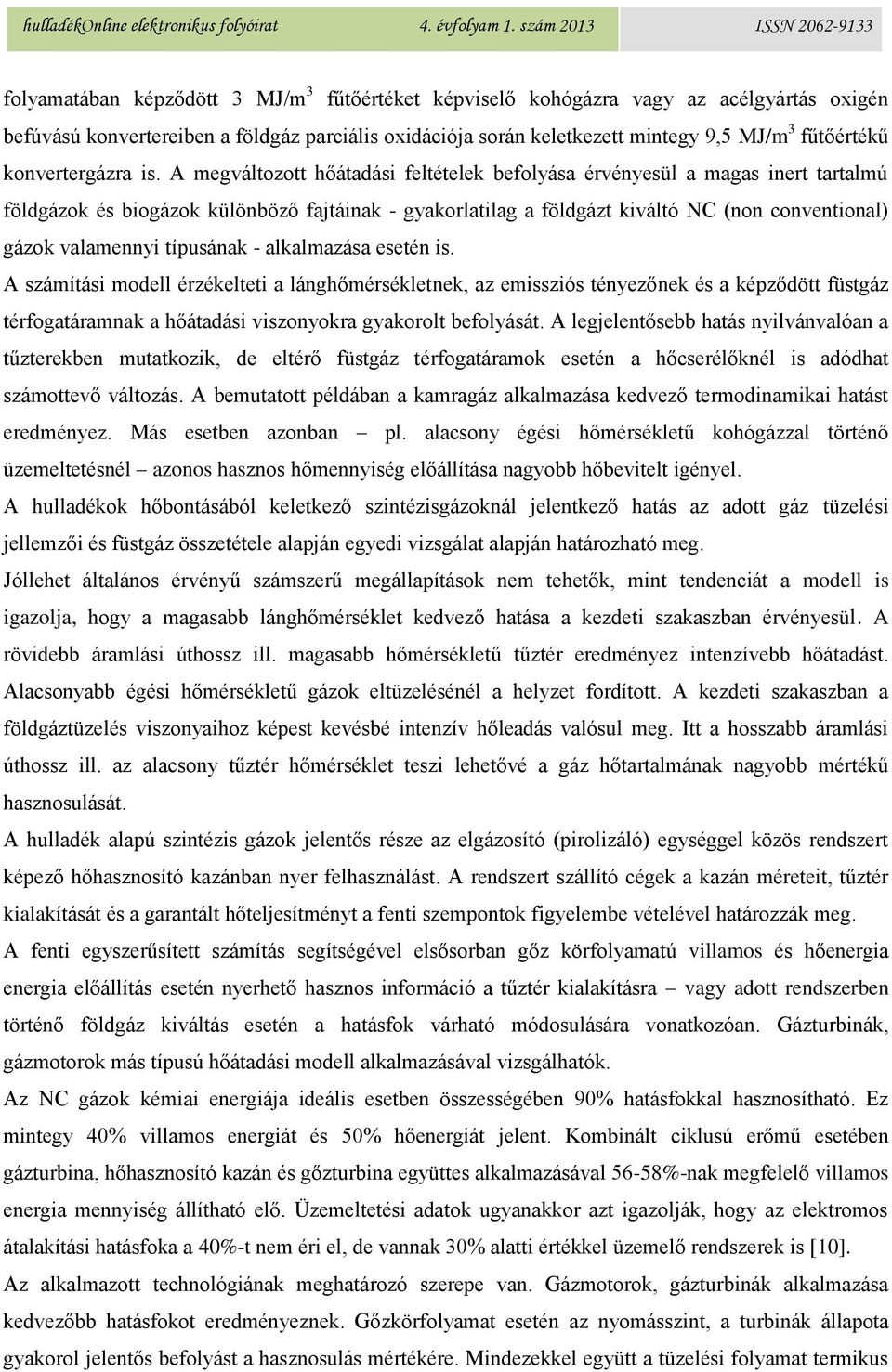 hulladékOnline elektronikus folyóirat 4. évfolyam 1. szám 2013 ISSN 2062-9133

folyamatában képződött 3 MJ/m$^3$ fűtőértéket képviselő kohógázra vagy az acélgyártás oxigén befúvású konvertereiben a földgáz parciális oxidációja során keletkezett mintegy 9,5 MJ/m$^3$ fűtőértékű konvertergázra is. A megváltozott hőátadási feltételek befolyása érvényesül a magas inert tartalmú földgázok és biogázok különböző fajtáinak - gyakorlatilag a földgázt kiváltó NC (non conventional) gázok valamennyi típusának - alkalmazása esetén is.

A számítási modell érzékelteti a lánghőmérsékletnek, az emissziós tényezőnek és a képződött füstgáz térfogatáramnak a hőátadási viszonyokra gyakorolt befolyását. A legjelentősebb hatás nyilvánvalóan a tűzterekben mutatkozik, de eltérő füstgáz térfogatáramok esetén a hőcserélőknél is adódhat számottevő változás. A bemutatott példában a kamragáz alkalmazása kedvező termodinamikai hatást eredményez. Más esetben azonban – pl. alacsony égési hőmérsékletű kohógázzal történő üzemeltetésnél – azonos hasznos hőmennyiség előállítása nagyobb hőbevitelt igényel.

A hulladékok hőbontásából keletkező szintézisgázoknál jelentkező hatás az adott gáz tüzelési jellemzői és füstgáz összetétele alapján egyedi vizsgálat alapján határozható meg.

Jóllehet általános érvényű számszerű megállapítások nem tehetők, mint tendenciát a modell is igazolja, hogy a magasabb lánghőmérséklet kedvező hatása a kezdeti szakaszban érvényesül. A rövidebb áramlási úthossz ill. magasabb hőmérsékletű tűztér eredményez intenzívebb hőátadást. Alacsonyabb égési hőmérsékletű gázok eltüzelésénél a helyzet fordított. A kezdeti szakaszban a földgáztüzelés viszonyaihoz képest kevésbé intenzív hőleadás valósul meg. Itt a hosszabb áramlási úthossz ill. az alacsony tűztér hőmérséklet teszi lehetővé a gáz hőtartalmának nagyobb mértékű hasznosulását.

A hulladék alapú szintézis gázok jelentős része az elgázosító (pirolizáló) egységgel közös rendszert képező hőhasznosító kazánban nyer felhasználást. A rendszert szállító cégek a kazán méreteit, tűztér kialakítását és a garantált hőteljesítményt a fenti szempontok figyelembe vételével határozzák meg.

A fenti egyszerűsített számítás segítségével elsősorban gőz körfolyamatú villamos és hőenergia energia előállítás esetén nyerhető hasznos információ a tűztér kialakításra – vagy adott rendszerben történő földgáz kiváltás esetén a hatásfok várható módosulására vonatkozóan. Gázturbinák, gázmotorok más típusú hőátadási modell alkalmazásával vizsgálhatók.

Az NC gázok kémiai energiája ideális esetben összességében 90% hatásfokkal hasznosítható. Ez mintegy 40% villamos energiát és 50% hőenergiát jelent. Kombinált ciklusú erőmű esetében gázturbina, hőhasznosító kazán és gőzturbina együttes alkalmazásával 56-58%-nak megfelelő villamos energia mennyiség állítható elő. Üzemeltetési adatok ugyanakkor azt igazolják, hogy az elektromos átalakítási hatásfoka a 40%-t nem éri el, de vannak 30% alatti értékkel üzemelő rendszerek is [10].

Az alkalmazott technológiának meghatározó szerepe van. Gázmotorok, gázturbinák alkalmazása kedvezőbb hatásfokot eredményeznek. Gőzkörfolyamat esetén az nyomásszint, a turbinák állapota gyakorol jelentős befolyást a hasznosulás mértékére. Mindezekkel együtt a tüzelési folyamat termikus